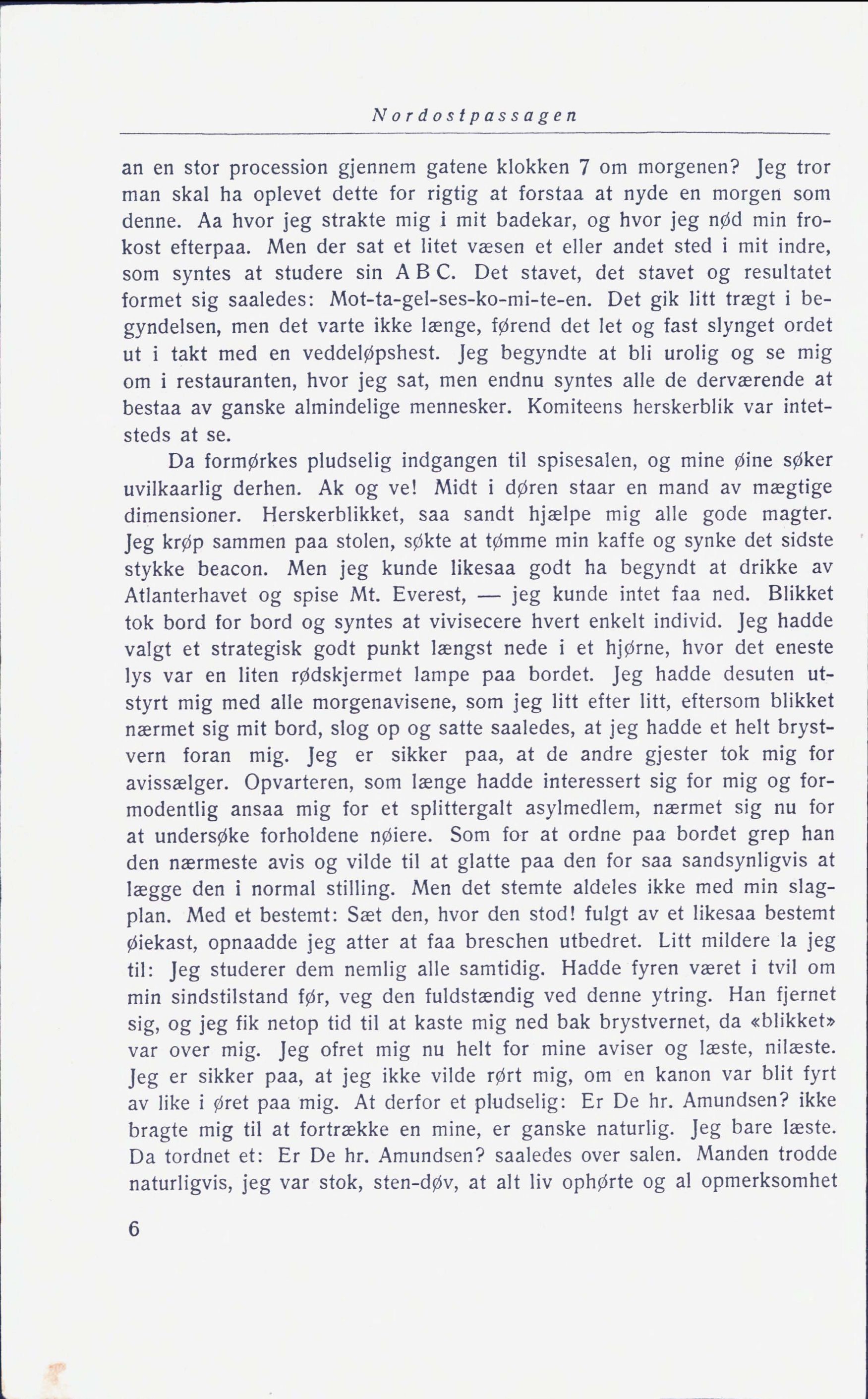 Nordostpassagen

an en stor procession gjennem gatene klokken 7 om morgenen? Jeg tror man skal ha oplevet dette for rigtig at forstaa at nyde en morgen som denne. Aa hvor jeg strakte mig i mit badekar, og hvor jeg nød min frokost efterpaa. Men der sat et litet væsen et eller andet sted i mit indre, som syntes at studere sin A B C. Det stavet, det stavet og resultatet formet sig saaledes: Mot-ta-gel-ses-ko-mi-te-en. Det gik litt trægt i begyndelsen, men det varte ikke længe, førend det let og fast slynget ordet ut i takt med en veddeløpshest. Jeg begyndte at bli urolig og se mig om i restauranten, hvor jeg sat, men endnu syntes alle de derværende at bestaa av ganske almindelige mennesker. Komiteens herskerblik var intetsteds at se.

Da formørkes pludselig indgangen til spisesalen, og mine øine søker uvilkaarlig derhen. Ak og ve! Midt i døren staar en mand av mægtige dimensioner. Herskerblikket, saa sandt hjælpe mig alle gode magter. Jeg krøp sammen paa stolen, søkte at tømme min kaffe og synke det sidste stykke beacon. Men jeg kunde likesaa godt ha begyndt at drikke av Atlanterhavet og spise Mt. Everest, — jeg kunde intet faa ned. Blikket tok bord for bord og syntes at vivisecere hvert enkelt individ. Jeg hadde valgt et strategisk godt punkt længst nede i et hjørne, hvor det eneste lys var en liten rødskjermet lampe paa bordet. Jeg hadde desuten utstyrt mig med alle morgenavisene, som jeg litt efter litt, eftersom blikket nærmet sig mit bord, slog op og satte saaledes, at jeg hadde et helt brystvern foran mig. Jeg er sikker paa, at de andre gjester tok mig for avissælger. Opvarteren, som længe hadde interessert sig for mig og formodentlig ansaa mig for et splittergalt asylmedlem, nærmet sig nu for at undersøke forholdene nøiere. Som for at ordne paa bordet grep han den nærmeste avis og vilde til at glatte paa den for saa sandsynligvis at lægge den i normal stilling. Men det stemte aldeles ikke med min slagplan. Med et bestemt: Sæt den, hvor den stod! fulgt av et likesaa bestemt øiekast, opnaadde jeg atter at faa breschen utbedret. Litt mildere la jeg til: Jeg studerer dem nemlig alle samtidig. Hadde fyren været i tvil om min sindstilstand før, veg den fuldstændig ved denne ytring. Han fjernet sig, og jeg fik netop tid til at kaste mig ned bak brystvernet, da «blikket» var over mig. Jeg ofret mig nu helt for mine aviser og læste, nilæste. Jeg er sikker paa, at jeg ikke vilde rørt mig, om en kanon var blit fyrt av like i øret paa mig. At derfor et pludselig: Er De hr. Amundsen? ikke bragte mig til at fortrække en mine, er ganske naturlig. Jeg bare læste. Da tordnet et: Er De hr. Amundsen? saaledes over salen. Manden trodde naturligvis, jeg var stok, sten-døv, at alt liv ophørte og al opmerksomhet

6